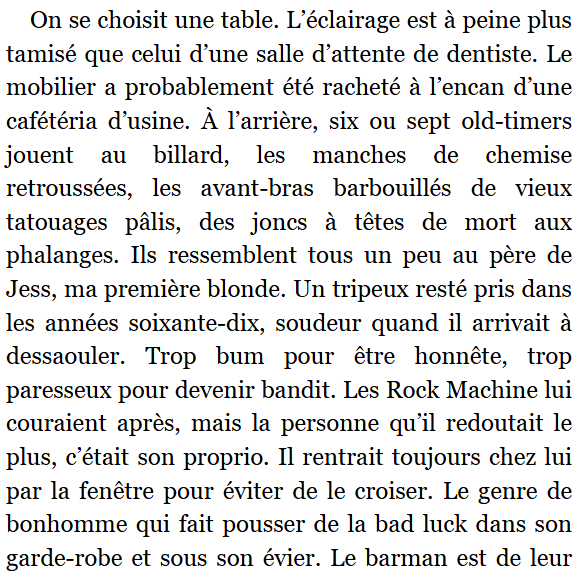 On se choisit une table. L’éclairage est à peine plus tamisé que celui d’une salle d’attente de dentiste. Le mobilier a probablement été racheté à l’encan d’une cafétéria d’usine. À l’arrière, six ou sept old-timers jouent au billard, les manches de chemise retroussées, les avant-bras barbouillés de vieux tatouages pâlis, des joncs à têtes de mort aux phalanges. Ils ressemblent tous un peu au père de Jess, ma première blonde. Un tripeux resté pris dans les années soixante-dix, soudeur quand il arrivait à dessaouler. Trop bum pour être honnête, trop paresseux pour devenir bandit. Les Rock Machine lui couraient après, mais la personne qu’il redoutait le plus, c’était son proprio. Il rentrait toujours chez lui par la fenêtre pour éviter de le croiser. Le genre de bonhomme qui fait pousser de la bad luck dans son garde-robe et sous son évier. Le barman est de leur